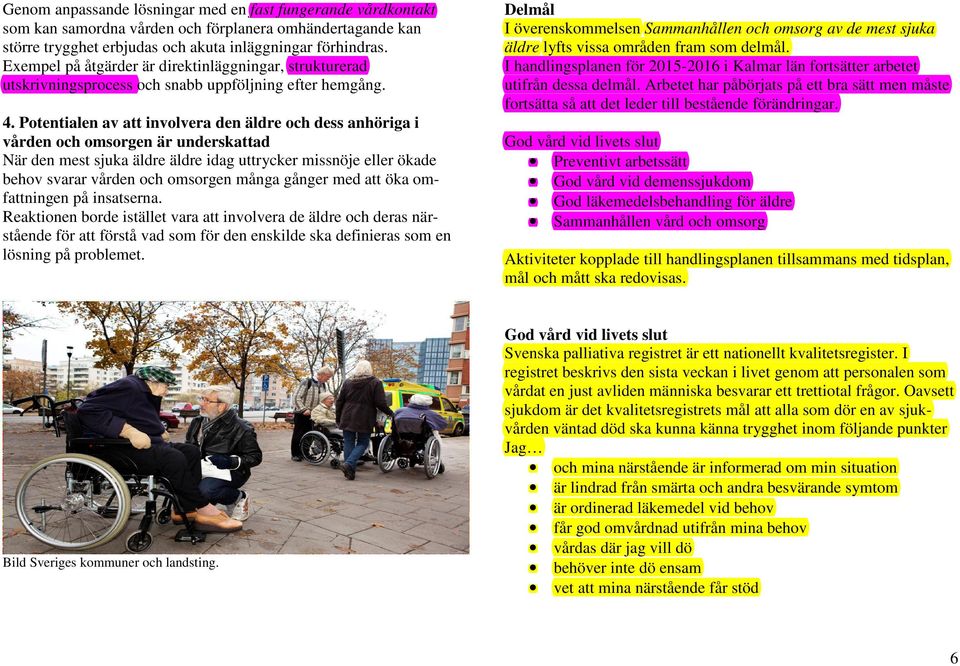 Genom anpassande lösningar med en fast fungerande vårdkontakt som kan samordna vården och förplanera omhändertagande kan större trygghet erbjudas och akuta inläggningar förhindras. Exempel på åtgärder är direktinläggningar, strukturerad utskrivningsprocess och snabb uppföljning efter hemgång.

4. Potentialen av att involvera den äldre och dess anhöriga i vården och omsorgen är underskattad
När den mest sjuka äldre äldre idag uttrycker missnöje eller ökade behov svarar vården och omsorgen många gånger med att öka omfattningen på insatserna.
Reaktionen borde istället vara att involvera de äldre och deras närstående för att förstå vad som för den enskilde ska definieras som en lösning på problemet.

Bild Sveriges kommuner och landsting.

Delmål
I överenskommelsen Sammanhållen och omsorg av de mest sjuka äldre lyfts vissa områden fram som delmål.
I handlingsplanen för 2015-2016 i Kalmar län fortsätter arbetet utifrån dessa delmål. Arbetet har påbörjats på ett bra sätt men måste fortsätta så att det leder till bestående förändringar.

God vård vid livets slut
- Preventivt arbetssätt
- God vård vid demenssjukdom
- God läkemedelsbehandling för äldre
- Sammanhållen vård och omsorg

Aktiviteter kopplade till handlingsplanen tillsammans med tidsplan, mål och mått ska redovisas.

God vård vid livets slut
Svenska palliativa registret är ett nationellt kvalitetsregister. I registret beskrivs den sista veckan i livet genom att personalen som vårdat en just avliden människa besvarar ett trettiotal frågor. Oavsett sjukdom är det kvalitetsregistrets mål att alla som dör en av sjukvården väntad död ska kunna känna trygghet inom följande punkter Jag…
- och mina närstående är informerad om min situation
- är lindrad från smärta och andra besvärande symtom
- är ordinerad läkemedel vid behov
- får god omvårdnad utifrån mina behov
- vårdas där jag vill dö
- behöver inte dö ensam
- vet att mina närstående får stöd

6